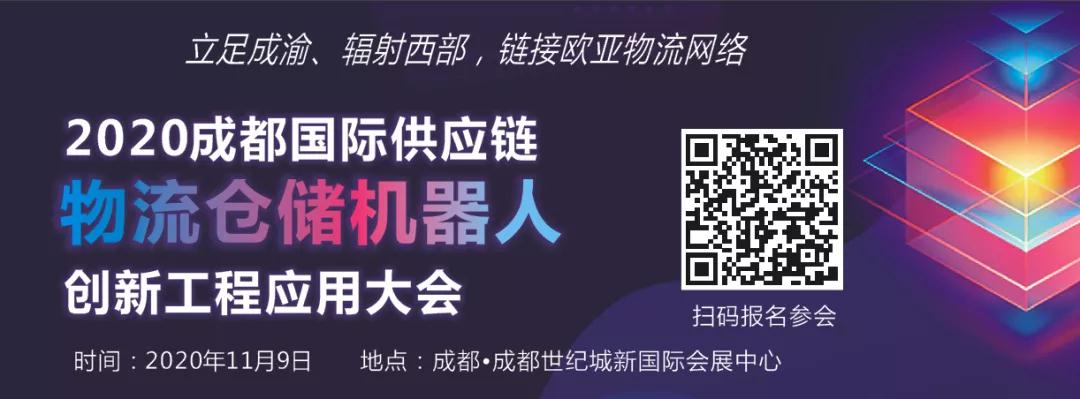 立足成渝、辐射西部，链接欧亚物流网络

2020成都国际供应链
物流仓储机器人
创新工程应用大会

扫码报名参会

时间：2020年11月9日　　地点：成都•成都世纪城新国际会展中心